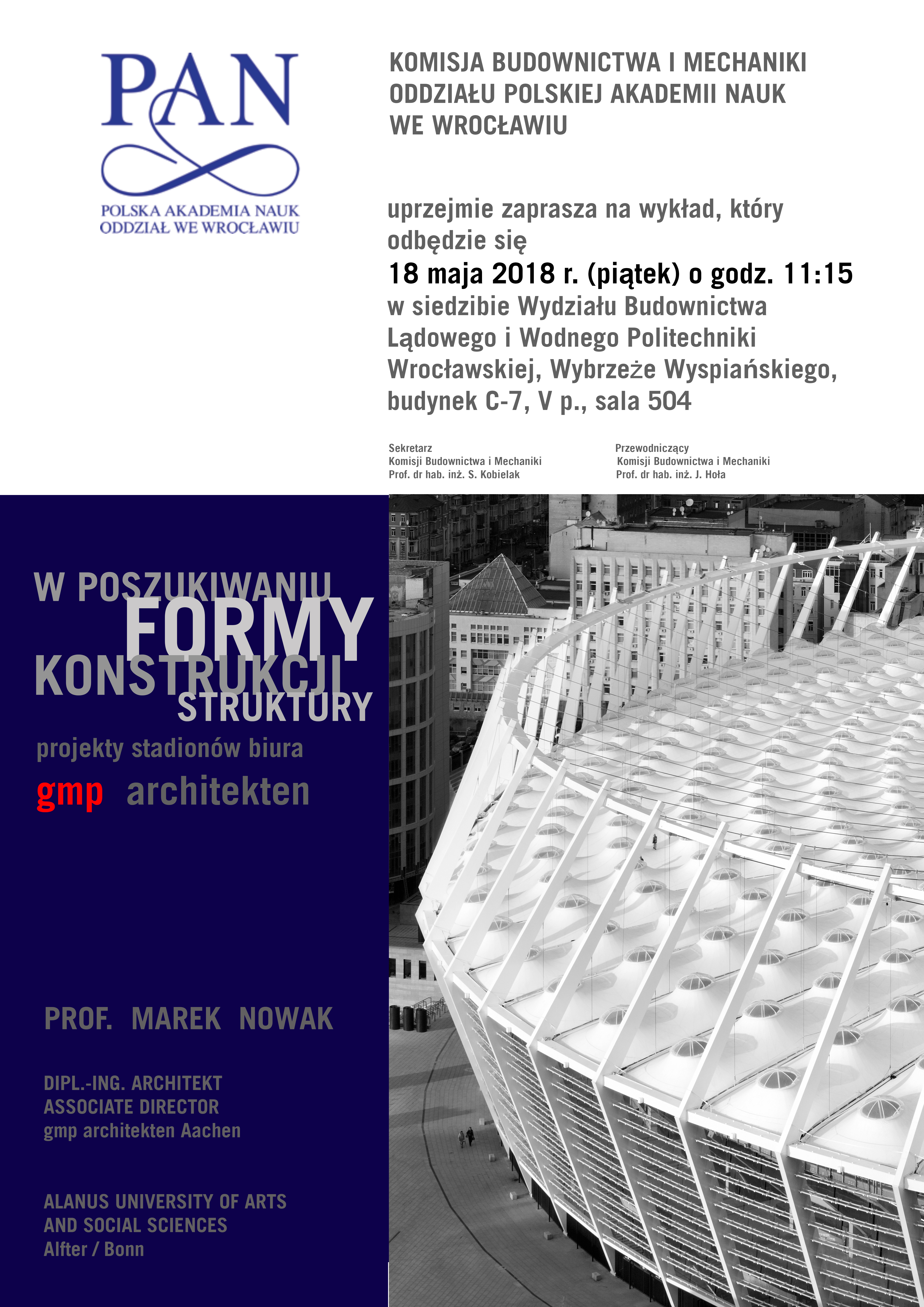 PAN
POLSKA AKADEMIA NAUK
ODDZIAŁ WE WROCŁAWIU

KOMISJA BUDOWNICTWA I MECHANIKI
ODDZIAŁU POLSKIEJ AKADEMII NAUK
WE WROCŁAWIU

uprzejmie zaprasza na wykład, który odbędzie się
18 maja 2018 r. (piątek) o godz. 11:15
w siedzibie Wydziału Budownictwa Lądowego i Wodnego Politechniki Wrocławskiej, Wybrzeże Wyspiańskiego, budynek C-7, V p., sala 504

Sekretarz
Komisji Budownictwa i Mechaniki
Prof. dr hab. inż. S. Kobielak

Przewodniczący
Komisji Budownictwa i Mechaniki
Prof. dr hab. inż. J. Hoła

W POSZUKIWANIU
FORMY
KONSTRUKCJI
STRUKTURY
projekty stadionów biura
gmp architekten

PROF. MAREK NOWAK

DIPL.-ING. ARCHITEKT
ASSOCIATE DIRECTOR
gmp architekten Aachen

ALANUS UNIVERSITY OF ARTS
AND SOCIAL SCIENCES
Alfter / Bonn